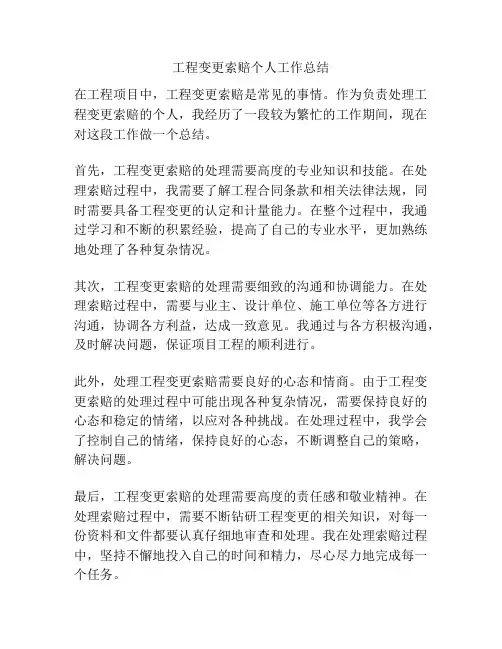 工程变更索赔个人工作总结

在工程项目中，工程变更索赔是常见的事情。作为负责处理工程变更索赔的个人，我经历了一段较为繁忙的工作期间，现在对这段工作做一个总结。

首先，工程变更索赔的处理需要高度的专业知识和技能。在处理索赔过程中，我需要了解工程合同条款和相关法律法规，同时需要具备工程变更的认定和计量能力。在整个过程中，我通过学习和不断的积累经验，提高了自己的专业水平，更加熟练地处理了各种复杂情况。

其次，工程变更索赔的处理需要细致的沟通和协调能力。在处理索赔过程中，需要与业主、设计单位、施工单位等各方进行沟通，协调各方利益，达成一致意见。我通过与各方积极沟通，及时解决问题，保证项目工程的顺利进行。

此外，处理工程变更索赔需要良好的心态和情商。由于工程变更索赔的处理过程中可能出现各种复杂情况，需要保持良好的心态和稳定的情绪，以应对各种挑战。在处理过程中，我学会了控制自己的情绪，保持良好的心态，不断调整自己的策略，解决问题。

最后，工程变更索赔的处理需要高度的责任感和敬业精神。在处理索赔过程中，需要不断钻研工程变更的相关知识，对每一份资料和文件都要认真仔细地审查和处理。我在处理索赔过程中，坚持不懈地投入自己的时间和精力，尽心尽力地完成每一个任务。